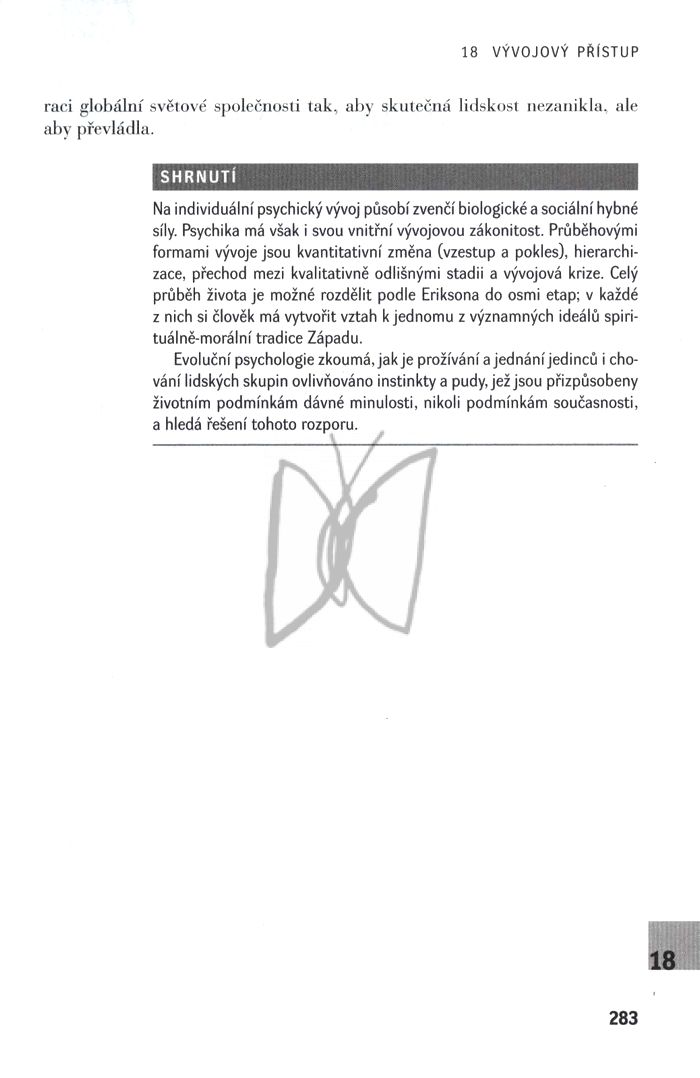 18 VÝVOJOVÝ PŘÍSTUP

raci globální světové společnosti tak, aby skutečná lidskost nezanikla, ale aby převládla.

SHRNUTÍ

Na individuální psychický vývoj působí zvenčí biologické a sociální hybné síly. Psychika má však i svou vnitřní vývojovou zákonitost. Průběhovými formami vývoje jsou kvantitativní změna (vzestup a pokles), hierarchizace, přechod mezi kvalitativně odlišnými stadii a vývojová krize. Celý průběh života je možné rozdělit podle Eriksona do osmi etap; v každé z nich si člověk má vytvořit vztah k jednomu z významných ideálů spirituálně-morální tradice Západu.

Evoluční psychologie zkoumá, jak je prožívání a jednání jedinců i chování lidských skupin ovlivňováno instinkty a pudy, jež jsou přizpůsobeny životním podmínkám dávné minulosti, nikoli podmínkám současnosti, a hledá řešení tohoto rozporu.

18

283